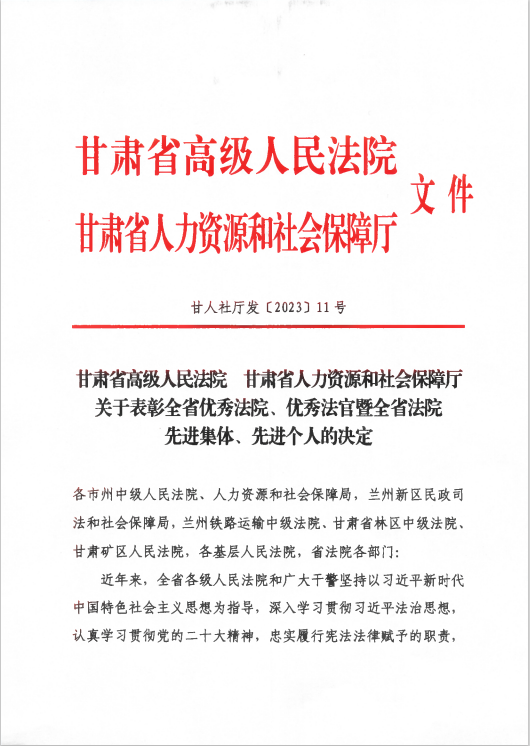 甘肃省高级人民法院
甘肃省人力资源和社会保障厅
文件

甘人社厅发〔2023〕11号

甘肃省高级人民法院　甘肃省人力资源和社会保障厅
关于表彰全省优秀法院、优秀法官暨全省法院
先进集体、先进个人的决定

各市州中级人民法院、人力资源和社会保障局，兰州新区民政司法和社会保障局，兰州铁路运输中级法院、甘肃省林区中级法院、甘肃矿区人民法院，各基层人民法院，省法院各部门：

近年来，全省各级人民法院和广大干警坚持以习近平新时代中国特色社会主义思想为指导，深入学习贯彻习近平法治思想，认真学习贯彻党的二十大精神，忠实履行宪法法律赋予的职责，